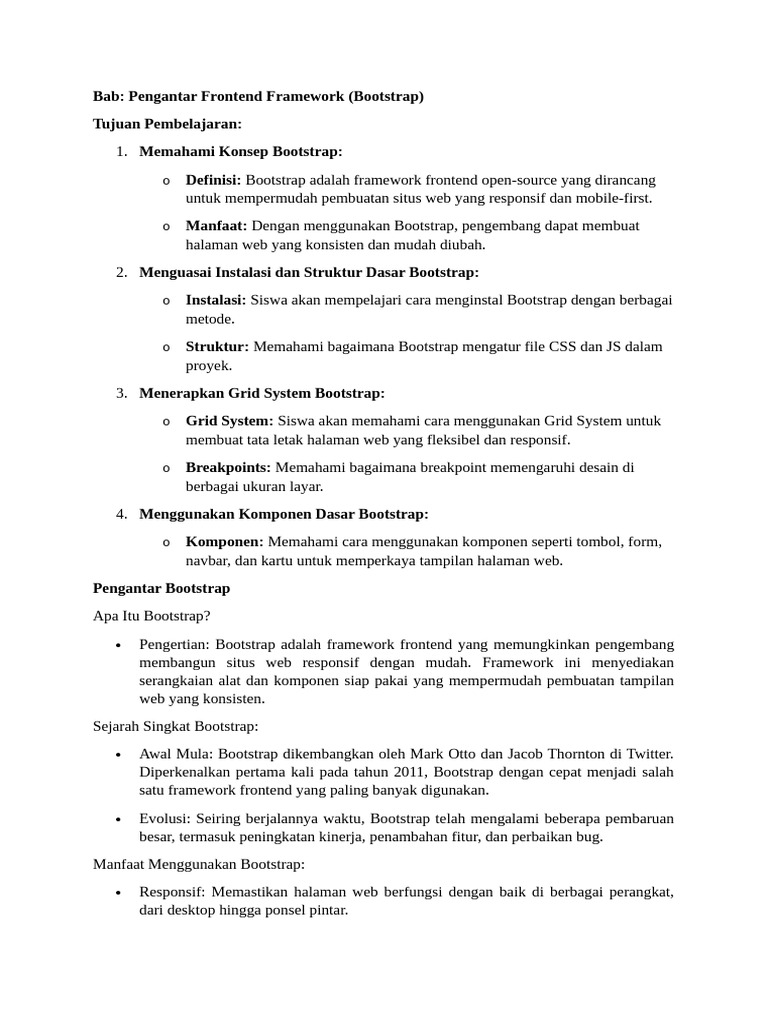 Bab: Pengantar Frontend Framework (Bootstrap)

Tujuan Pembelajaran:

1. Memahami Konsep Bootstrap:

o Definisi: Bootstrap adalah framework frontend open-source yang dirancang untuk mempermudah pembuatan situs web yang responsif dan mobile-first.

o Manfaat: Dengan menggunakan Bootstrap, pengembang dapat membuat halaman web yang konsisten dan mudah diubah.

2. Menguasai Instalasi dan Struktur Dasar Bootstrap:

o Instalasi: Siswa akan mempelajari cara menginstal Bootstrap dengan berbagai metode.

o Struktur: Memahami bagaimana Bootstrap mengatur file CSS dan JS dalam proyek.

3. Menerapkan Grid System Bootstrap:

o Grid System: Siswa akan memahami cara menggunakan Grid System untuk membuat tata letak halaman web yang fleksibel dan responsif.

o Breakpoints: Memahami bagaimana breakpoint memengaruhi desain di berbagai ukuran layar.

4. Menggunakan Komponen Dasar Bootstrap:

o Komponen: Memahami cara menggunakan komponen seperti tombol, form, navbar, dan kartu untuk memperkaya tampilan halaman web.

Pengantar Bootstrap

Apa Itu Bootstrap?

• Pengertian: Bootstrap adalah framework frontend yang memungkinkan pengembang membangun situs web responsif dengan mudah. Framework ini menyediakan serangkaian alat dan komponen siap pakai yang mempermudah pembuatan tampilan web yang konsisten.

Sejarah Singkat Bootstrap:

• Awal Mula: Bootstrap dikembangkan oleh Mark Otto dan Jacob Thornton di Twitter. Diperkenalkan pertama kali pada tahun 2011, Bootstrap dengan cepat menjadi salah satu framework frontend yang paling banyak digunakan.

• Evolusi: Seiring berjalannya waktu, Bootstrap telah mengalami beberapa pembaruan besar, termasuk peningkatan kinerja, penambahan fitur, dan perbaikan bug.

Manfaat Menggunakan Bootstrap:

• Responsif: Memastikan halaman web berfungsi dengan baik di berbagai perangkat, dari desktop hingga ponsel pintar.